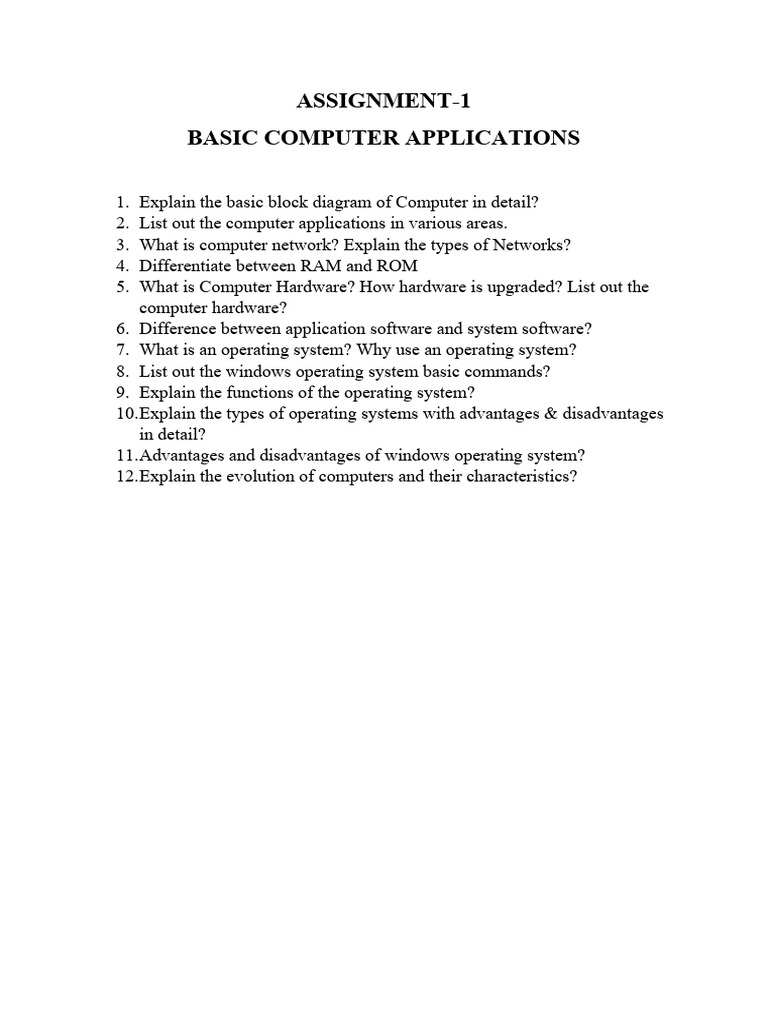 ASSIGNMENT-1
BASIC COMPUTER APPLICATIONS

1. Explain the basic block diagram of Computer in detail?
2. List out the computer applications in various areas.
3. What is computer network? Explain the types of Networks?
4. Differentiate between RAM and ROM
5. What is Computer Hardware? How hardware is upgraded? List out the computer hardware?
6. Difference between application software and system software?
7. What is an operating system? Why use an operating system?
8. List out the windows operating system basic commands?
9. Explain the functions of the operating system?
10. Explain the types of operating systems with advantages & disadvantages in detail?
11. Advantages and disadvantages of windows operating system?
12. Explain the evolution of computers and their characteristics?